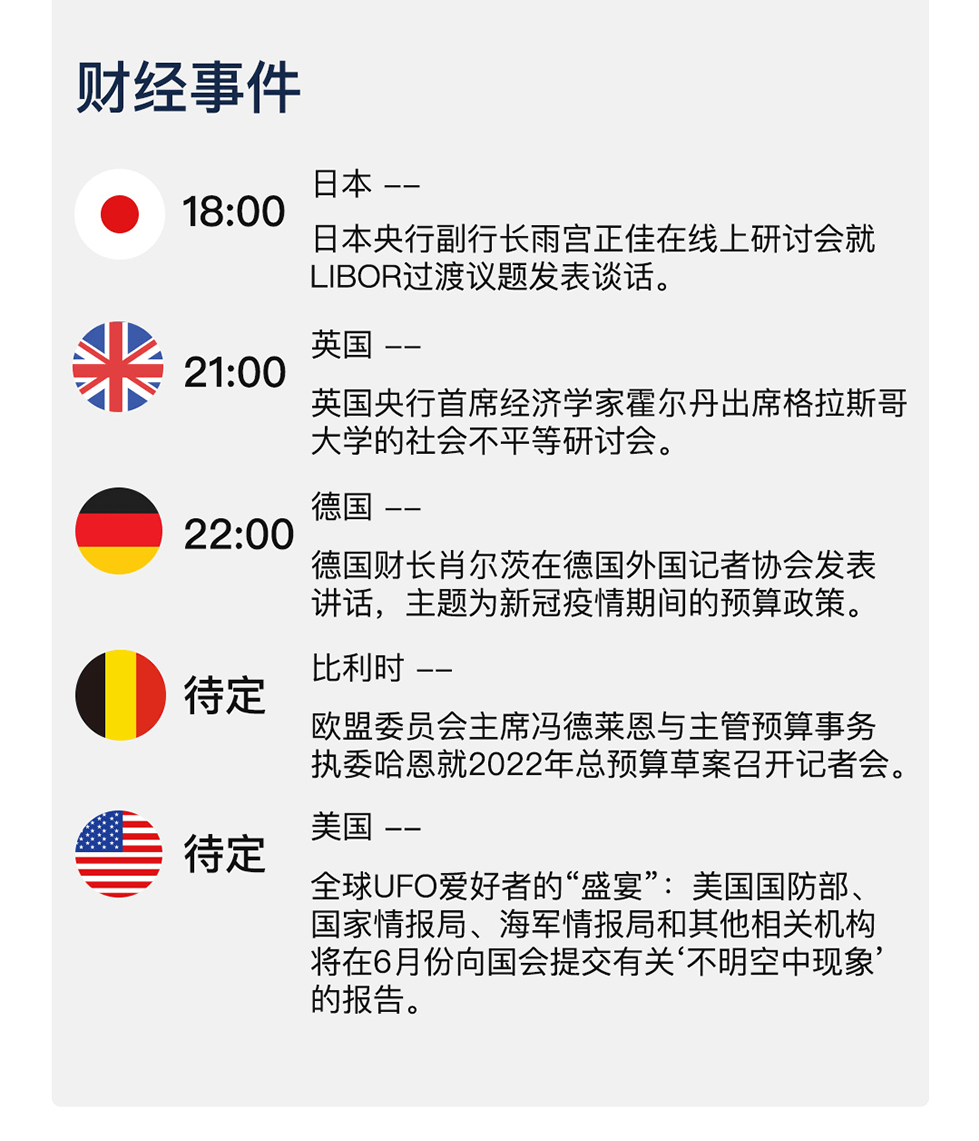 财经事件

18:00

日本 ——

日本央行副行长雨宫正佳在线上研讨会就LIBOR过渡议题发表谈话。

21:00

英国 ——

英国央行首席经济学家霍尔丹出席格拉斯哥大学的社会不平等研讨会。

22:00

德国 ——

德国财长肖尔茨在德国外国记者协会发表讲话，主题为新冠疫情期间的预算政策。

待定

比利时 ——

欧盟委员会主席冯德莱恩与主管预算事务执委哈恩就2022年总预算草案召开记者会。

待定

美国 ——

全球UFO爱好者的“盛宴”：美国国防部、国家情报局、海军情报局和其他相关机构将在6月份向国会提交有关‘不明空中现象’的报告。